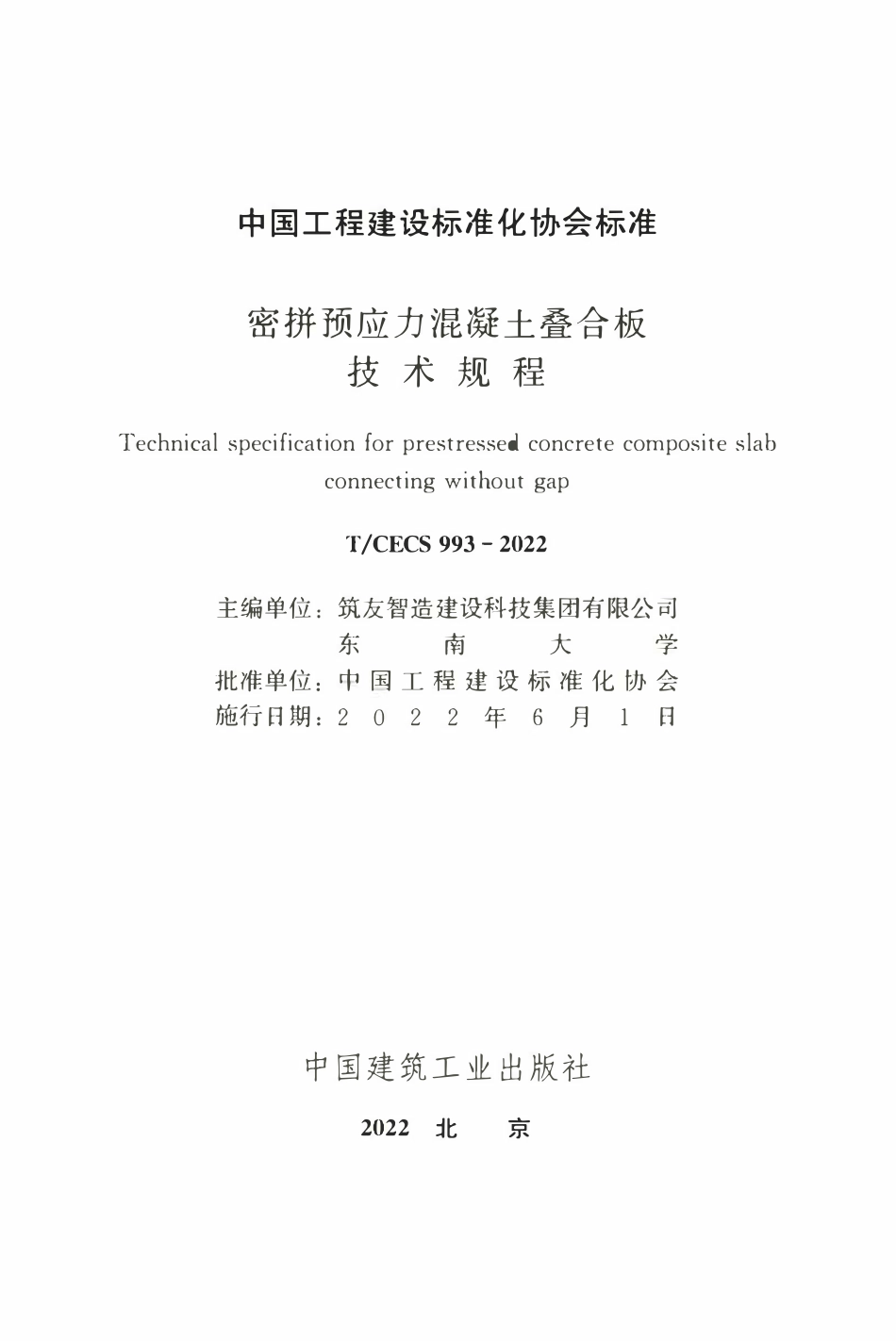 中国工程建设标准化协会标准

密拼预应力混凝土叠合板
技术规程

Technical specification for prestressed concrete composite slab connecting without gap

T/CECS 993 - 2022

主编单位：筑友智造建设科技集团有限公司
东南大学
批准单位：中国工程建设标准化协会
施行日期：2022年6月1日

中国建筑工业出版社

2022 北 京